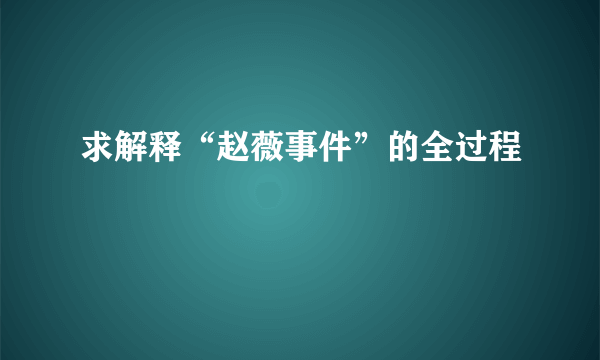 求解释“赵薇事件”的全过程